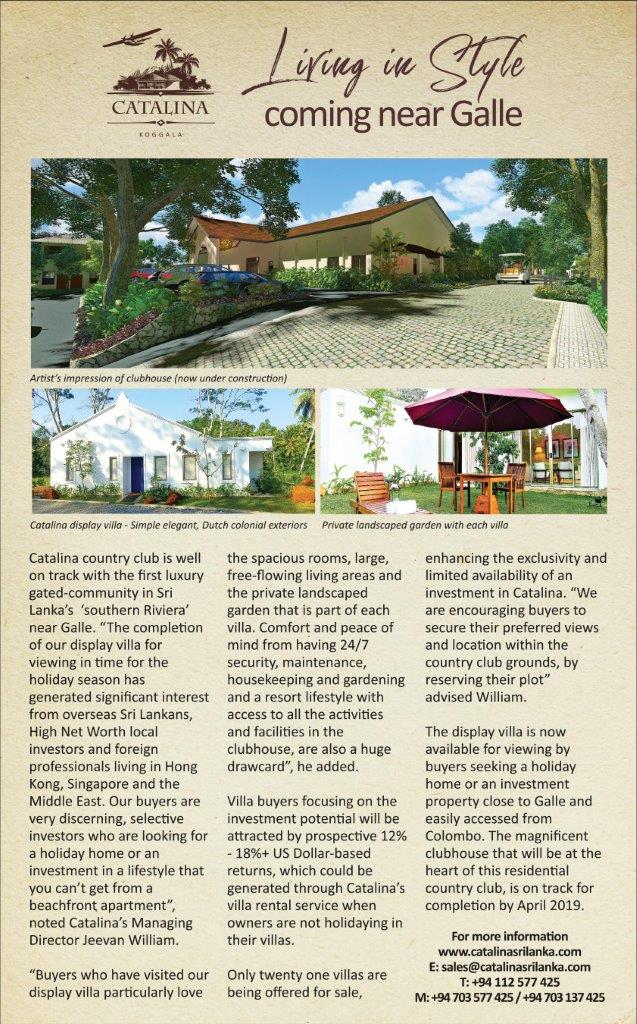 CATALINA
KOGGALA

Living in Style
coming near Galle

Artist's impression of clubhouse (now under construction)

Catalina display villa - Simple elegant, Dutch colonial exteriors

Private landscaped garden with each villa

Catalina country club is well on track with the first luxury gated-community in Sri Lanka's 'southern Riviera' near Galle. "The completion of our display villa for viewing in time for the holiday season has generated significant interest from overseas Sri Lankans, High Net Worth local investors and foreign professionals living in Hong Kong, Singapore and the Middle East. Our buyers are very discerning, selective investors who are looking for a holiday home or an investment in a lifestyle that you can't get from a beachfront apartment", noted Catalina's Managing Director Jeevan William.

"Buyers who have visited our display villa particularly love the spacious rooms, large, free-flowing living areas and the private landscaped garden that is part of each villa. Comfort and peace of mind from having 24/7 security, maintenance, housekeeping and gardening and a resort lifestyle with access to all the activities and facilities in the clubhouse, are also a huge drawcard", he added.

Villa buyers focusing on the investment potential will be attracted by prospective 12% - 18%+ US Dollar-based returns, which could be generated through Catalina's villa rental service when owners are not holidaying in their villas.

Only twenty one villas are being offered for sale, enhancing the exclusivity and limited availability of an investment in Catalina. "We are encouraging buyers to secure their preferred views and location within the country club grounds, by reserving their plot" advised William.

The display villa is now available for viewing by buyers seeking a holiday home or an investment property close to Galle and easily accessed from Colombo. The magnificent clubhouse that will be at the heart of this residential country club, is on track for completion by April 2019.

For more information
www.catalinasrilanka.com
E: sales@catalinasrilanka.com
T: +94 112 577 425
M: +94 703 577 425 / +94 703 137 425